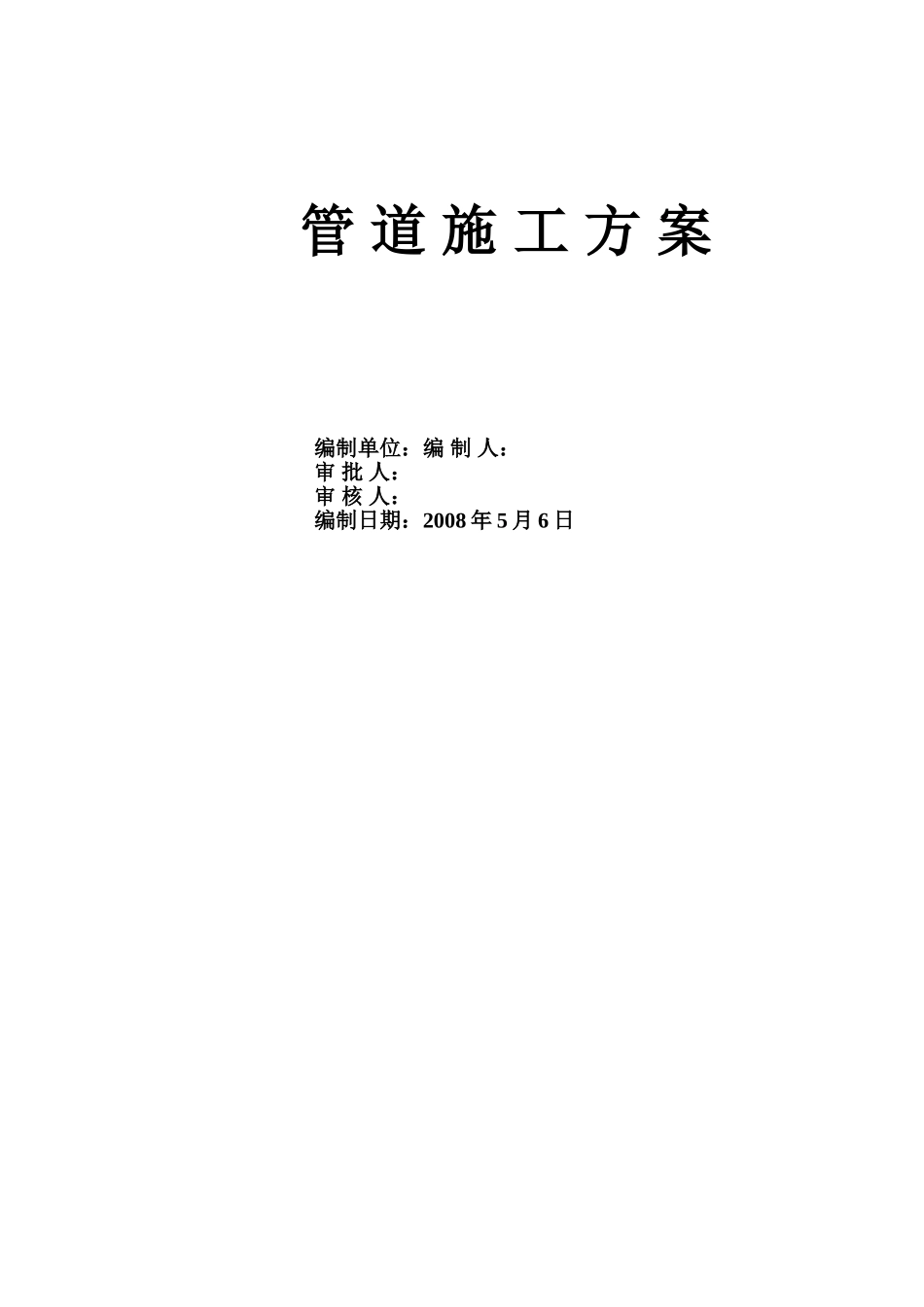 管 道 施 工 方 案

编制单位：编 制 人：
审 批 人：
审 核 人：
编制日期：2008 年 5 月 6 日